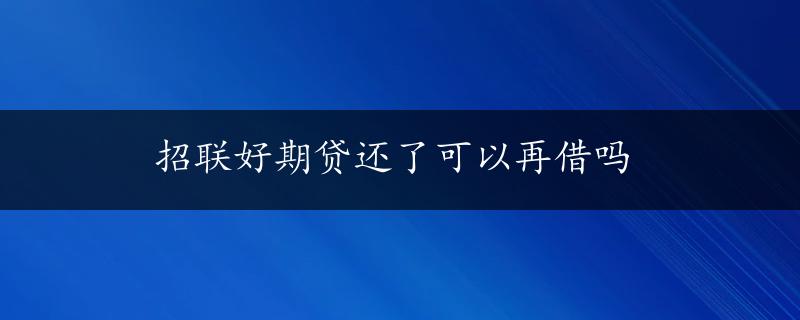 招联好期贷还了可以再借吗